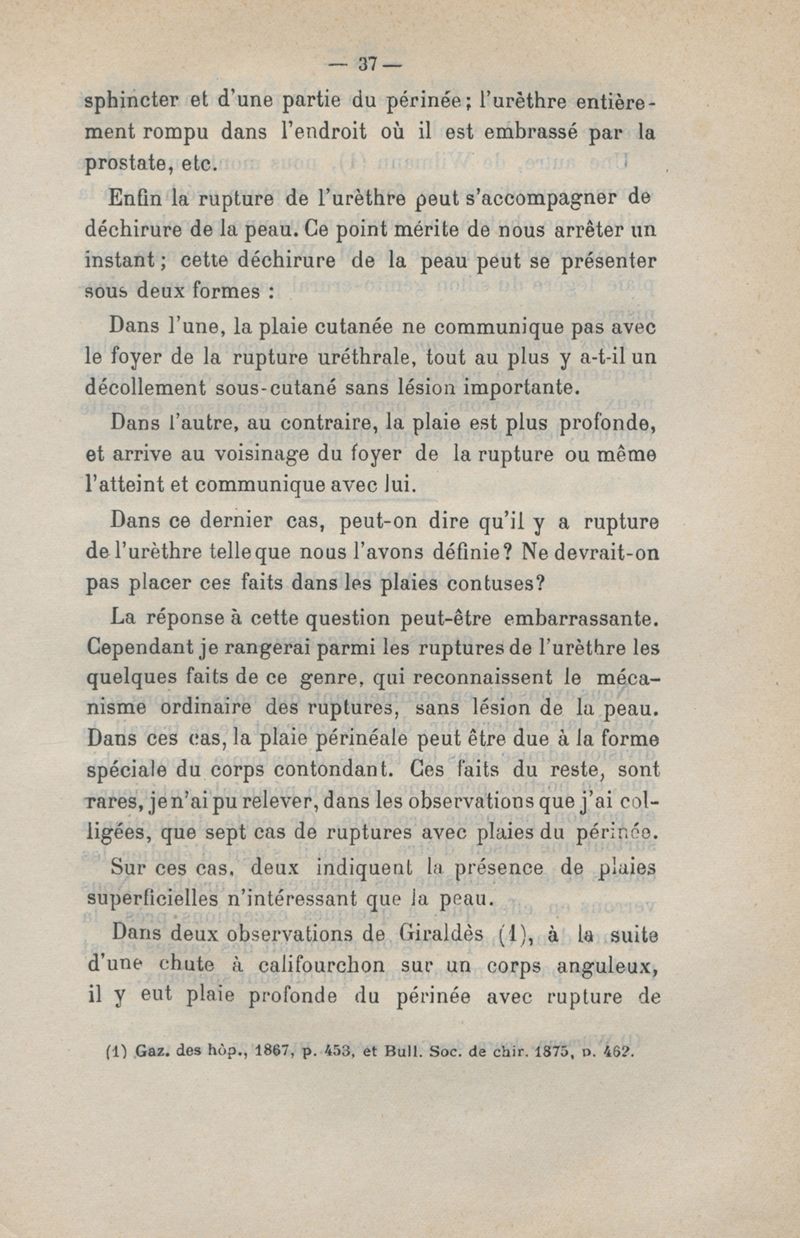 — 37 —

sphincter et d'une partie du périnée; l'urèthre entièrement rompu dans l'endroit où il est embrassé par la prostate, etc.

Enfin la rupture de l'urèthre peut s'accompagner de déchirure de la peau. Ce point mérite de nous arrêter un instant; cette déchirure de la peau peut se présenter sous deux formes :

Dans l'une, la plaie cutanée ne communique pas avec le foyer de la rupture uréthrale, tout au plus y a-t-il un décollement sous-cutané sans lésion importante.

Dans l'autre, au contraire, la plaie est plus profonde, et arrive au voisinage du foyer de la rupture ou même l'atteint et communique avec lui.

Dans ce dernier cas, peut-on dire qu'il y a rupture de l'urèthre telle que nous l'avons définie? Ne devrait-on pas placer ces faits dans les plaies contuses?

La réponse à cette question peut-être embarrassante. Cependant je rangerai parmi les ruptures de l'urèthre les quelques faits de ce genre, qui reconnaissent le mécanisme ordinaire des ruptures, sans lésion de la peau. Dans ces cas, la plaie périnéale peut être due à la forme spéciale du corps contondant. Ces faits du reste, sont rares, je n'ai pu relever, dans les observations que j'ai colligées, que sept cas de ruptures avec plaies du périnée.

Sur ces cas, deux indiquent la présence de plaies superficielles n'intéressant que la peau.

Dans deux observations de Giraldès (1), à la suite d'une chute à califourchon sur un corps anguleux, il y eut plaie profonde du périnée avec rupture de

(1) Gaz. des hôp., 1867, p. 453, et Bull. Soc. de chir. 1875, p. 462.